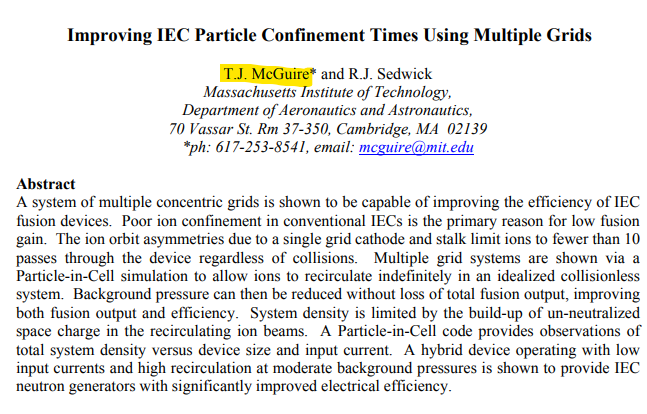 Improving IEC Particle Confinement Times Using Multiple Grids

T.J. McGuire* and R.J. Sedwick
Massachusetts Institute of Technology,
Department of Aeronautics and Astronautics,
70 Vassar St. Rm 37-350, Cambridge, MA 02139
*ph: 617-253-8541, email: mcguire@mit.edu

Abstract
A system of multiple concentric grids is shown to be capable of improving the efficiency of IEC fusion devices. Poor ion confinement in conventional IECs is the primary reason for low fusion gain. The ion orbit asymmetries due to a single grid cathode and stalk limit ions to fewer than 10 passes through the device regardless of collisions. Multiple grid systems are shown via a Particle-in-Cell simulation to allow ions to recirculate indefinitely in an idealized collisionless system. Background pressure can then be reduced without loss of total fusion output, improving both fusion output and efficiency. System density is limited by the build-up of un-neutralized space charge in the recirculating ion beams. A Particle-in-Cell code provides observations of total system density versus device size and input current. A hybrid device operating with low input currents and high recirculation at moderate background pressures is shown to provide IEC neutron generators with significantly improved electrical efficiency.